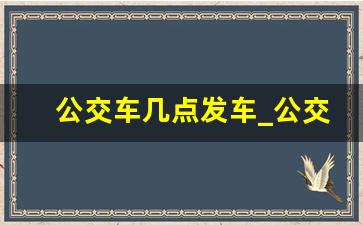 公交车几点发车_公交